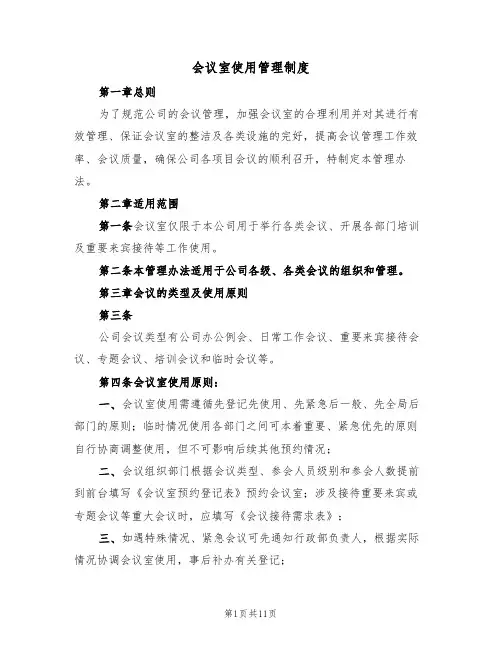 会议室使用管理制度

第一章总则

为了规范公司的会议管理，加强会议室的合理利用并对其进行有效管理、保证会议室的整洁及各类设施的完好，提高会议管理工作效率、会议质量，确保公司各项目会议的顺利召开，特制定本管理办法。

第二章适用范围

第一条会议室仅限于本公司用于举行各类会议、开展各部门培训及重要来宾接待等工作使用。

第二条本管理办法适用于公司各级、各类会议的组织和管理。

第三章会议的类型及使用原则

第三条

公司会议类型有公司办公例会、日常工作会议、重要来宾接待会议、专题会议、培训会议和临时会议等。

第四条会议室使用原则：

一、会议室使用需遵循先登记先使用、先紧急后一般、先全局后部门的原则；临时情况使用各部门之间可本着重要、紧急优先的原则自行协商调整使用，但不可影响后续其他预约情况；

二、会议组织部门根据会议类型、参会人员级别和参会人数提前到前台填写《会议室预约登记表》预约会议室；涉及接待重要来宾或专题会议等重大会议时，应填写《会议接待需求表》；

三、如遇特殊情况、紧急会议可先通知行政部负责人，根据实际情况协调会议室使用，事后补办有关登记；

第1页共11页